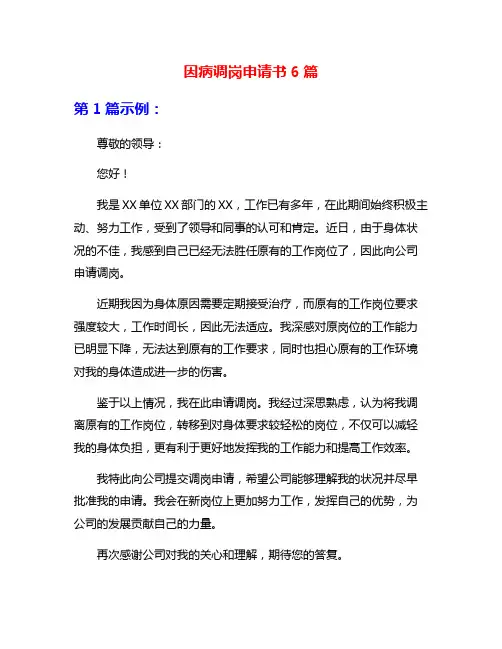 因病调岗申请书 6 篇

第 1 篇示例：

尊敬的领导：

您好！

我是 XX 单位 XX 部门的 XX，工作已有多年，在此期间始终积极主动、努力工作，受到了领导和同事的认可和肯定。近日，由于身体状况的不佳，我感到自己已经无法胜任原有的工作岗位了，因此向公司申请调岗。

近期我因为身体原因需要定期接受治疗，而原有的工作岗位要求强度较大，工作时间长，因此无法适应。我深感对原岗位的工作能力已明显下降，无法达到原有的工作要求，同时也担心原有的工作环境对我的身体造成进一步的伤害。

鉴于以上情况，我在此申请调岗。我经过深思熟虑，认为将我调离原有的工作岗位，转移到对身体要求较轻松的岗位，不仅可以减轻我的身体负担，更有利于更好地发挥我的工作能力和提高工作效率。

我特此向公司提交调岗申请，希望公司能够理解我的状况并尽早批准我的申请。我会在新岗位上更加努力工作，发挥自己的优势，为公司的发展贡献自己的力量。

再次感谢公司对我的关心和理解，期待您的答复。